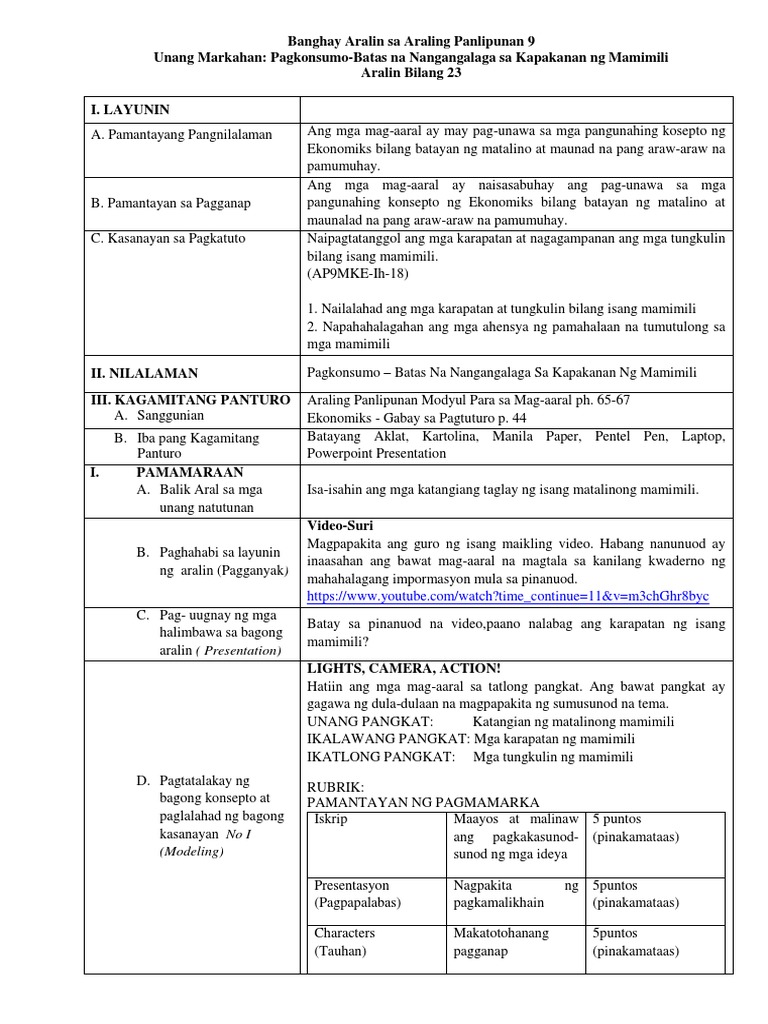 Banghay Aralin sa Araling Panlipunan 9
Unang Markahan: Pagkonsumo-Batas na Nangangalaga sa Kapakanan ng Mamimili
Aralin Bilang 23

| I. LAYUNIN | |
|---|---|
| A. Pamantayang Pangnilalaman | Ang mga mag-aaral ay may pag-unawa sa mga pangunahing kosepto ng Ekonomiks bilang batayan ng matalino at maunad na pang araw-araw na pamumuhay. |
| B. Pamantayan sa Pagganap | Ang mga mag-aaral ay naisasabuhay ang pag-unawa sa mga pangunahing konsepto ng Ekonomiks bilang batayan ng matalino at maunalad na pang araw-araw na pamumuhay. |
| C. Kasanayan sa Pagkatuto | Naipagtatanggol ang mga karapatan at nagagampanan ang mga tungkulin bilang isang mamimili. (AP9MKE-Ih-18) 1. Nailalahad ang mga karapatan at tungkulin bilang isang mamimili 2. Napahahalagahan ang mga ahensya ng pamahalaan na tumutulong sa mga mamimili |
| II. NILALAMAN | Pagkonsumo – Batas Na Nangangalaga Sa Kapakanan Ng Mamimili |
| III. KAGAMITANG PANTURO A. Sanggunian | Araling Panlipunan Modyul Para sa Mag-aaral ph. 65-67 Ekonomiks - Gabay sa Pagtuturo p. 44 |
| B. Iba pang Kagamitang Panturo | Batayang Aklat, Kartolina, Manila Paper, Pentel Pen, Laptop, Powerpoint Presentation |
| I. PAMAMARAAN A. Balik Aral sa mga unang natutunan | Isa-isahin ang mga katangiang taglay ng isang matalinong mamimili. |
| B. Paghahabi sa layunin ng aralin (Pagganyak) | Video-Suri Magpapakita ang guro ng isang maikling video. Habang nanunuod ay inaasahan ang bawat mag-aaral na magtala sa kanilang kwaderno ng mahahalagang impormasyon mula sa pinanuod. https://www.youtube.com/watch?time_continue=11&v=m3chGhr8byc |
| C. Pag- uugnay ng mga halimbawa sa bagong aralin ( Presentation) | Batay sa pinanuod na video,paano nalabag ang karapatan ng isang mamimili? |
| D. Pagtatalakay ng bagong konsepto at paglalahad ng bagong kasanayan No I (Modeling) | LIGHTS, CAMERA, ACTION! Hatiin ang mga mag-aaral sa tatlong pangkat. Ang bawat pangkat ay gagawa ng dula-dulaan na magpapakita ng sumusunod na tema. UNANG PANGKAT: Katangian ng matalinong mamimili IKALAWANG PANGKAT: Mga karapatan ng mamimili IKATLONG PANGKAT: Mga tungkulin ng mamimili RUBRIK: PAMANTAYAN NG PAGMAMARKA |

| Iskrip | Maayos at malinaw ang pagkakasunod-sunod ng mga ideya | 5 puntos (pinakamataas) |
|---|---|---|
| Presentasyon (Pagpapalabas) | Nagpakita ng pagkamalikhain | 5puntos (pinakamataas) |
| Characters (Tauhan) | Makatotohanang pagganap | 5puntos (pinakamataas) |